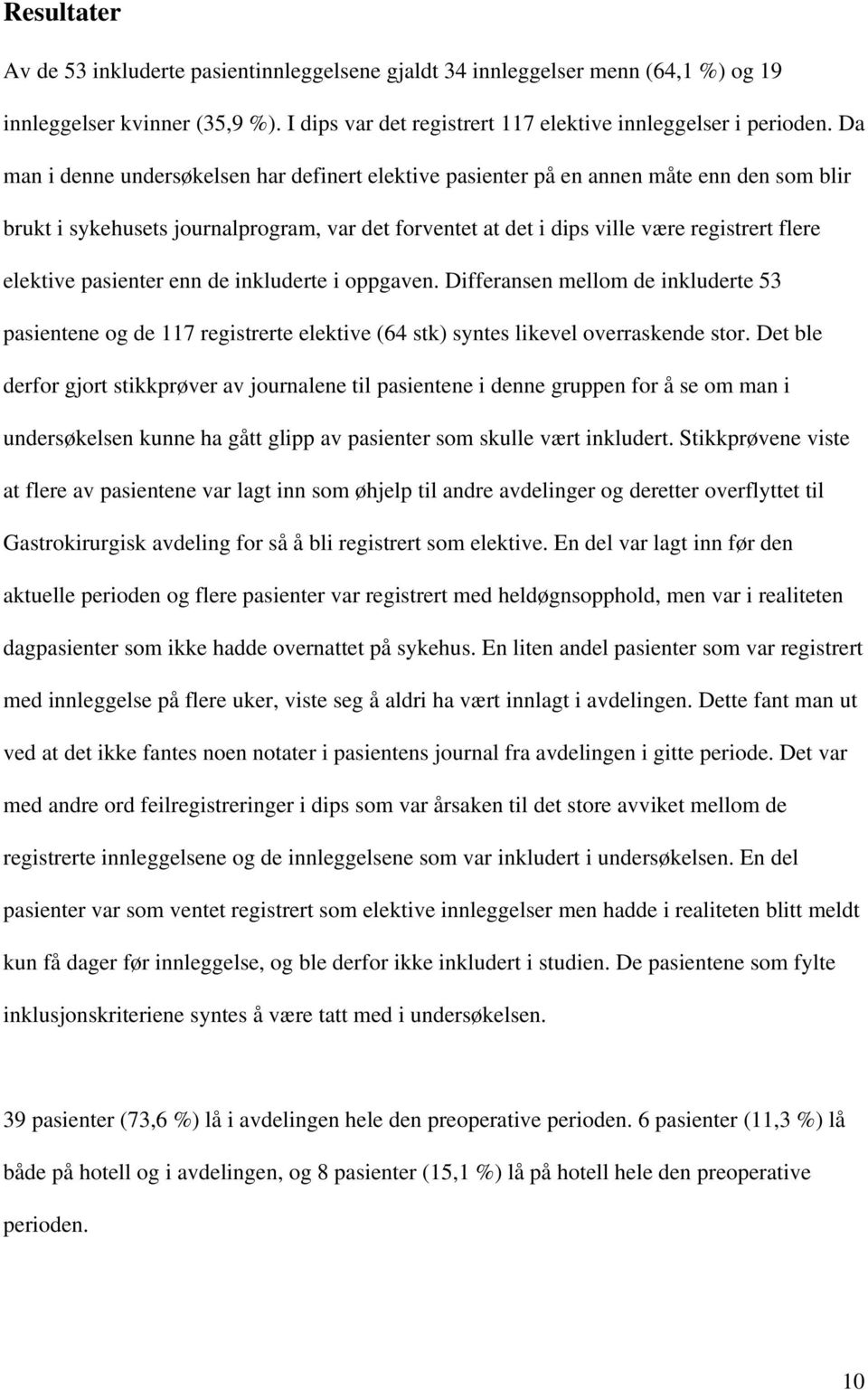 Resultater

Av de 53 inkluderte pasientinnleggelsene gjaldt 34 innleggelser menn (64,1 %) og 19 innleggelser kvinner (35,9 %). I dips var det registrert 117 elektive innleggelser i perioden. Da man i denne undersøkelsen har definert elektive pasienter på en annen måte enn den som blir brukt i sykehusets journalprogram, var det forventet at det i dips ville være registrert flere elektive pasienter enn de inkluderte i oppgaven. Differansen mellom de inkluderte 53 pasientene og de 117 registrerte elektive (64 stk) syntes likevel overraskende stor. Det ble derfor gjort stikkprøver av journalene til pasientene i denne gruppen for å se om man i undersøkelsen kunne ha gått glipp av pasienter som skulle vært inkludert. Stikkprøvene viste at flere av pasientene var lagt inn som øhjelp til andre avdelinger og deretter overflyttet til Gastrokirurgisk avdeling for så å bli registrert som elektive. En del var lagt inn før den aktuelle perioden og flere pasienter var registrert med heldøgnsopphold, men var i realiteten dagpasienter som ikke hadde overnattet på sykehus. En liten andel pasienter som var registrert med innleggelse på flere uker, viste seg å aldri ha vært innlagt i avdelingen. Dette fant man ut ved at det ikke fantes noen notater i pasientens journal fra avdelingen i gitte periode. Det var med andre ord feilregistreringer i dips som var årsaken til det store avviket mellom de registrerte innleggelsene og de innleggelsene som var inkludert i undersøkelsen. En del pasienter var som ventet registrert som elektive innleggelser men hadde i realiteten blitt meldt kun få dager før innleggelse, og ble derfor ikke inkludert i studien. De pasientene som fylte inklusjonskriteriene syntes å være tatt med i undersøkelsen.

39 pasienter (73,6 %) lå i avdelingen hele den preoperative perioden. 6 pasienter (11,3 %) lå både på hotell og i avdelingen, og 8 pasienter (15,1 %) lå på hotell hele den preoperative perioden.

10